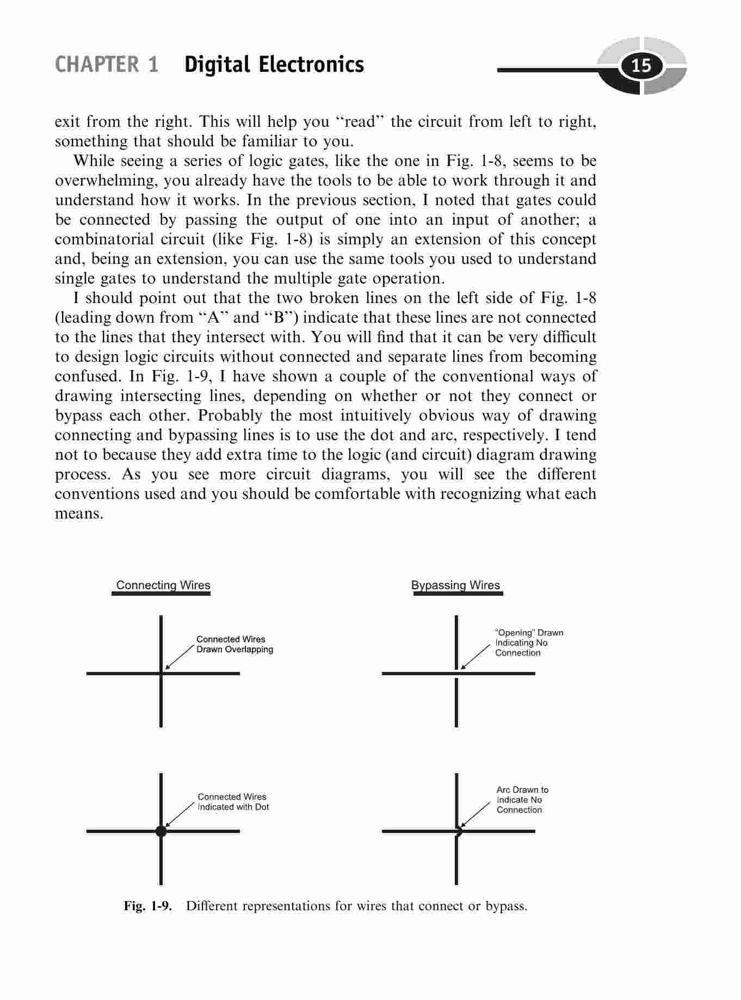 CHAPTER 1 Digital Electronics

15

exit from the right. This will help you "read" the circuit from left to right, something that should be familiar to you.

While seeing a series of logic gates, like the one in Fig. 1-8, seems to be overwhelming, you already have the tools to be able to work through it and understand how it works. In the previous section, I noted that gates could be connected by passing the output of one into an input of another; a combinatorial circuit (like Fig. 1-8) is simply an extension of this concept and, being an extension, you can use the same tools you used to understand single gates to understand the multiple gate operation.

I should point out that the two broken lines on the left side of Fig. 1-8 (leading down from "A" and "B") indicate that these lines are not connected to the lines that they intersect with. You will find that it can be very difficult to design logic circuits without connected and separate lines from becoming confused. In Fig. 1-9, I have shown a couple of the conventional ways of drawing intersecting lines, depending on whether or not they connect or bypass each other. Probably the most intuitively obvious way of drawing connecting and bypassing lines is to use the dot and arc, respectively. I tend not to because they add extra time to the logic (and circuit) diagram drawing process. As you see more circuit diagrams, you will see the different conventions used and you should be comfortable with recognizing what each means.

Connecting Wires

Connected Wires Drawn Overlapping

Connected Wires Indicated with Dot

Bypassing Wires

"Opening" Drawn Indicating No Connection

Arc Drawn to Indicate No Connection

Fig. 1-9. Different representations for wires that connect or bypass.